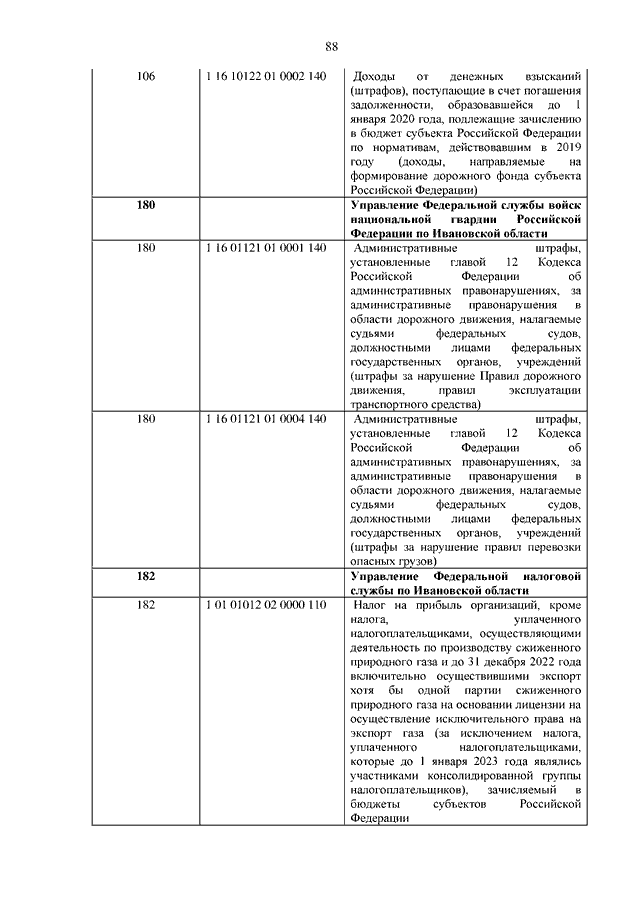 88

| | | |
|---|---|---|
| 106 | 1 16 10122 01 0002 140 | Доходы от денежных взысканий (штрафов), поступающие в счет погашения задолженности, образовавшейся до 1 января 2020 года, подлежащие зачислению в бюджет субъекта Российской Федерации по нормативам, действовавшим в 2019 году (доходы, направляемые на формирование дорожного фонда субъекта Российской Федерации) |
| **180** | | **Управление Федеральной службы войск национальной гвардии Российской Федерации по Ивановской области** |
| 180 | 1 16 01121 01 0001 140 | Административные штрафы, установленные главой 12 Кодекса Российской Федерации об административных правонарушениях, за административные правонарушения в области дорожного движения, налагаемые судьями федеральных судов, должностными лицами федеральных государственных органов, учреждений (штрафы за нарушение Правил дорожного движения, правил эксплуатации транспортного средства) |
| 180 | 1 16 01121 01 0004 140 | Административные штрафы, установленные главой 12 Кодекса Российской Федерации об административных правонарушениях, за административные правонарушения в области дорожного движения, налагаемые судьями федеральных судов, должностными лицами федеральных государственных органов, учреждений (штрафы за нарушение правил перевозки опасных грузов) |
| **182** | | **Управление Федеральной налоговой службы по Ивановской области** |
| 182 | 1 01 01012 02 0000 110 | Налог на прибыль организаций, кроме налога, уплаченного налогоплательщиками, осуществляющими деятельность по производству сжиженного природного газа и до 31 декабря 2022 года включительно осуществившими экспорт хотя бы одной партии сжиженного природного газа на основании лицензии на осуществление исключительного права на экспорт газа (за исключением налога, уплаченного налогоплательщиками, которые до 1 января 2023 года являлись участниками консолидированной группы налогоплательщиков), зачисляемый в бюджеты субъектов Российской Федерации |